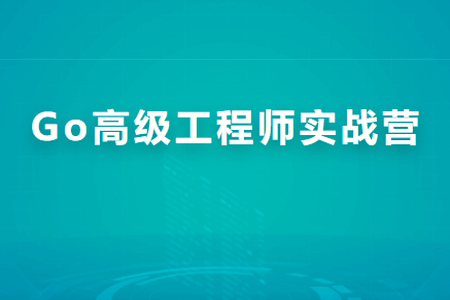 Go高级工程师实战营